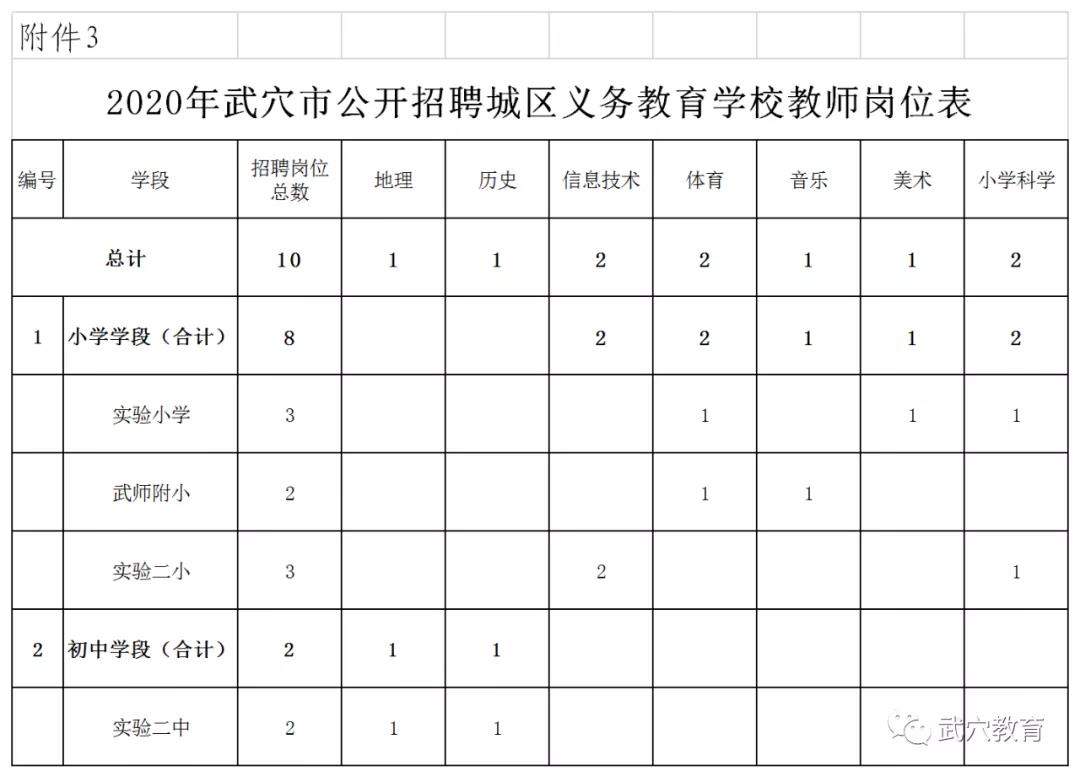 附件3

2020年武穴市公开招聘城区义务教育学校教师岗位表

| 编号 | 学段 | 招聘岗位总数 | 地理 | 历史 | 信息技术 | 体育 | 音乐 | 美术 | 小学科学 |
|---|---|---|---|---|---|---|---|---|---|
| 总计 | | 10 | 1 | 1 | 2 | 2 | 1 | 1 | 2 |
| 1 | 小学学段（合计） | 8 | | | 2 | 2 | 1 | 1 | 2 |
| | 实验小学 | 3 | | | | 1 | | 1 | 1 |
| | 武师附小 | 2 | | | | 1 | 1 | | |
| | 实验二小 | 3 | | | 2 | | | | 1 |
| 2 | 初中学段（合计） | 2 | 1 | 1 | | | | | |
| | 实验二中 | 2 | 1 | 1 | | | | | |

武穴教育